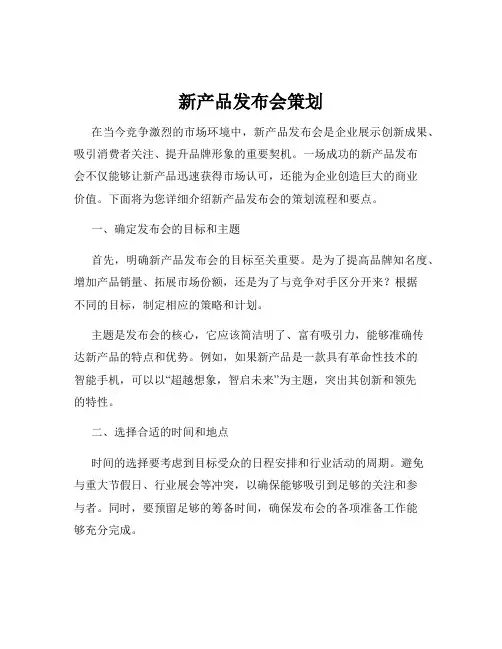 新产品发布会策划

在当今竞争激烈的市场环境中，新产品发布会是企业展示创新成果、吸引消费者关注、提升品牌形象的重要契机。一场成功的新产品发布会不仅能够让新产品迅速获得市场认可，还能为企业创造巨大的商业价值。下面将为您详细介绍新产品发布会的策划流程和要点。

一、确定发布会的目标和主题

首先，明确新产品发布会的目标至关重要。是为了提高品牌知名度、增加产品销量、拓展市场份额，还是为了与竞争对手区分开来？根据不同的目标，制定相应的策略和计划。

主题是发布会的核心，它应该简洁明了、富有吸引力，能够准确传达新产品的特点和优势。例如，如果新产品是一款具有革命性技术的智能手机，可以以“超越想象，智启未来”为主题，突出其创新和领先的特性。

二、选择合适的时间和地点

时间的选择要考虑到目标受众的日程安排和行业活动的周期。避免与重大节假日、行业展会等冲突，以确保能够吸引到足够的关注和参与者。同时，要预留足够的筹备时间，确保发布会的各项准备工作能够充分完成。